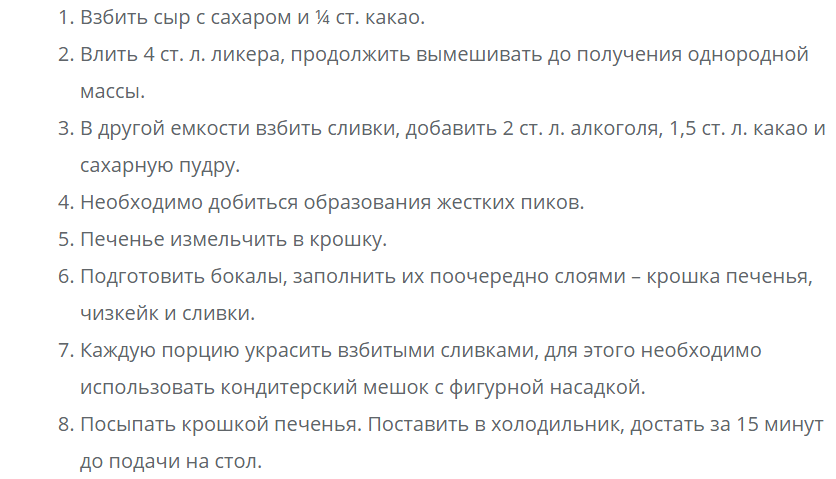 1. Взбить сыр с сахаром и ¼ ст. какао.
2. Влить 4 ст. л. ликера, продолжить вымешивать до получения однородной массы.
3. В другой емкости взбить сливки, добавить 2 ст. л. алкоголя, 1,5 ст. л. какао и сахарную пудру.
4. Необходимо добиться образования жестких пиков.
5. Печенье измельчить в крошку.
6. Подготовить бокалы, заполнить их поочередно слоями – крошка печенья, чизкейк и сливки.
7. Каждую порцию украсить взбитыми сливками, для этого необходимо использовать кондитерский мешок с фигурной насадкой.
8. Посыпать крошкой печенья. Поставить в холодильник, достать за 15 минут до подачи на стол.